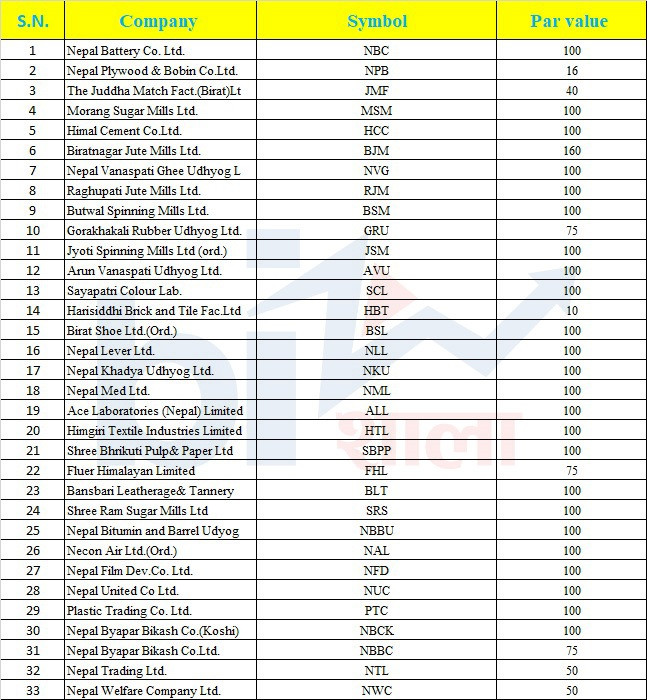 | S.N. | Company | Symbol | Par value |
|---|---|---|---|
| 1 | Nepal Battery Co. Ltd. | NBC | 100 |
| 2 | Nepal Plywood & Bobin Co.Ltd. | NPB | 16 |
| 3 | The Juddha Match Fact.(Birat)Lt | JMF | 40 |
| 4 | Morang Sugar Mills Ltd. | MSM | 100 |
| 5 | Himal Cement Co.Ltd. | HCC | 100 |
| 6 | Biratnagar Jute Mills Ltd. | BJM | 160 |
| 7 | Nepal Vanaspati Ghee Udhyog L | NVG | 100 |
| 8 | Raghupati Jute Mills Ltd. | RJM | 100 |
| 9 | Butwal Spinning Mills Ltd. | BSM | 100 |
| 10 | Gorakhakali Rubber Udhyog Ltd. | GRU | 75 |
| 11 | Jyoti Spinning Mills Ltd (ord.) | JSM | 100 |
| 12 | Arun Vanaspati Udhyog Ltd. | AVU | 100 |
| 13 | Sayapatri Colour Lab. | SCL | 100 |
| 14 | Harisiddhi Brick and Tile Fac.Ltd | HBT | 10 |
| 15 | Birat Shoe Ltd.(Ord.) | BSL | 100 |
| 16 | Nepal Lever Ltd. | NLL | 100 |
| 17 | Nepal Khadya Udhyog Ltd. | NKU | 100 |
| 18 | Nepal Med Ltd. | NML | 100 |
| 19 | Ace Laboratories (Nepal) Limited | ALL | 100 |
| 20 | Himgiri Textile Industries Limited | HTL | 100 |
| 21 | Shree Bhrikuti Pulp& Paper Ltd | SBPP | 100 |
| 22 | Fluer Himalayan Limited | FHL | 75 |
| 23 | Bansbari Leatherage& Tannery | BLT | 100 |
| 24 | Shree Ram Sugar Mills Ltd | SRS | 100 |
| 25 | Nepal Bitumin and Barrel Udyog | NBBU | 100 |
| 26 | Necon Air Ltd.(Ord.) | NAL | 100 |
| 27 | Nepal Film Dev.Co. Ltd. | NFD | 100 |
| 28 | Nepal United Co Ltd. | NUC | 100 |
| 29 | Plastic Trading Co. Ltd. | PTC | 100 |
| 30 | Nepal Byapar Bikash Co.(Koshi) | NBCK | 100 |
| 31 | Nepal Byapar Bikash Co.Ltd. | NBBC | 75 |
| 32 | Nepal Trading Ltd. | NTL | 50 |
| 33 | Nepal Welfare Company Ltd. | NWC | 50 |

शाला